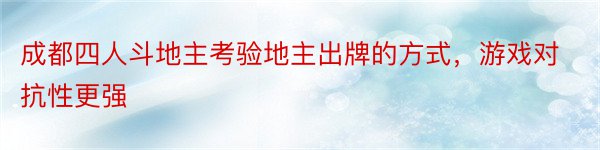 成都四人斗地主考验地主出牌的方式，游戏对抗性更强